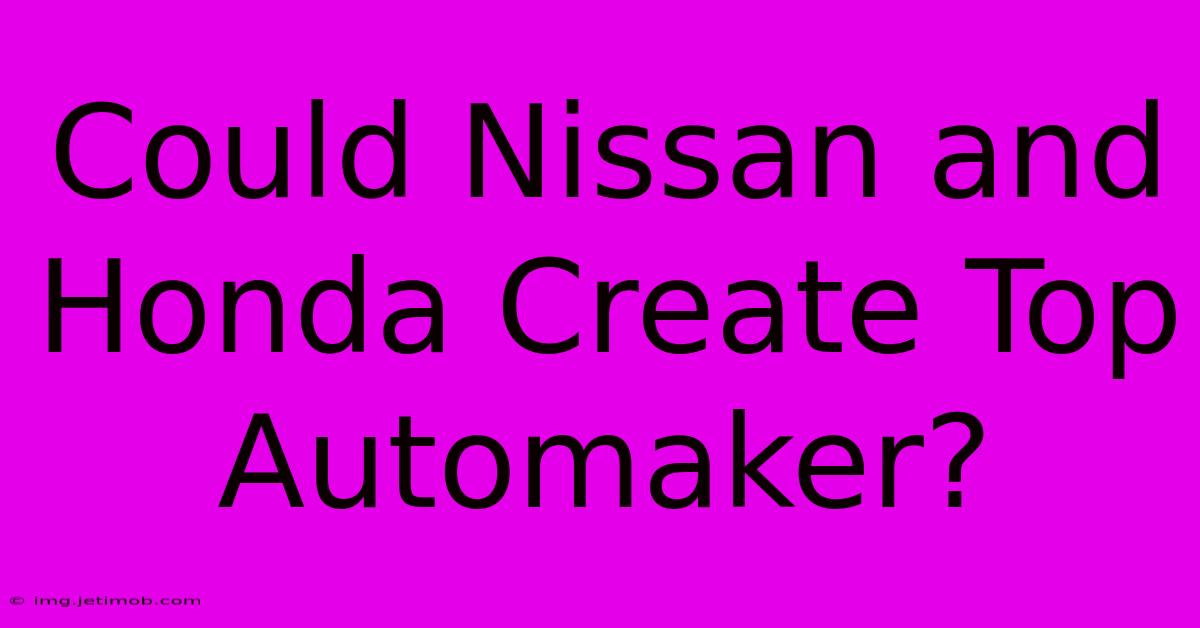 Could Nissan and Honda Create Top Automaker?

© img.jetimob.com